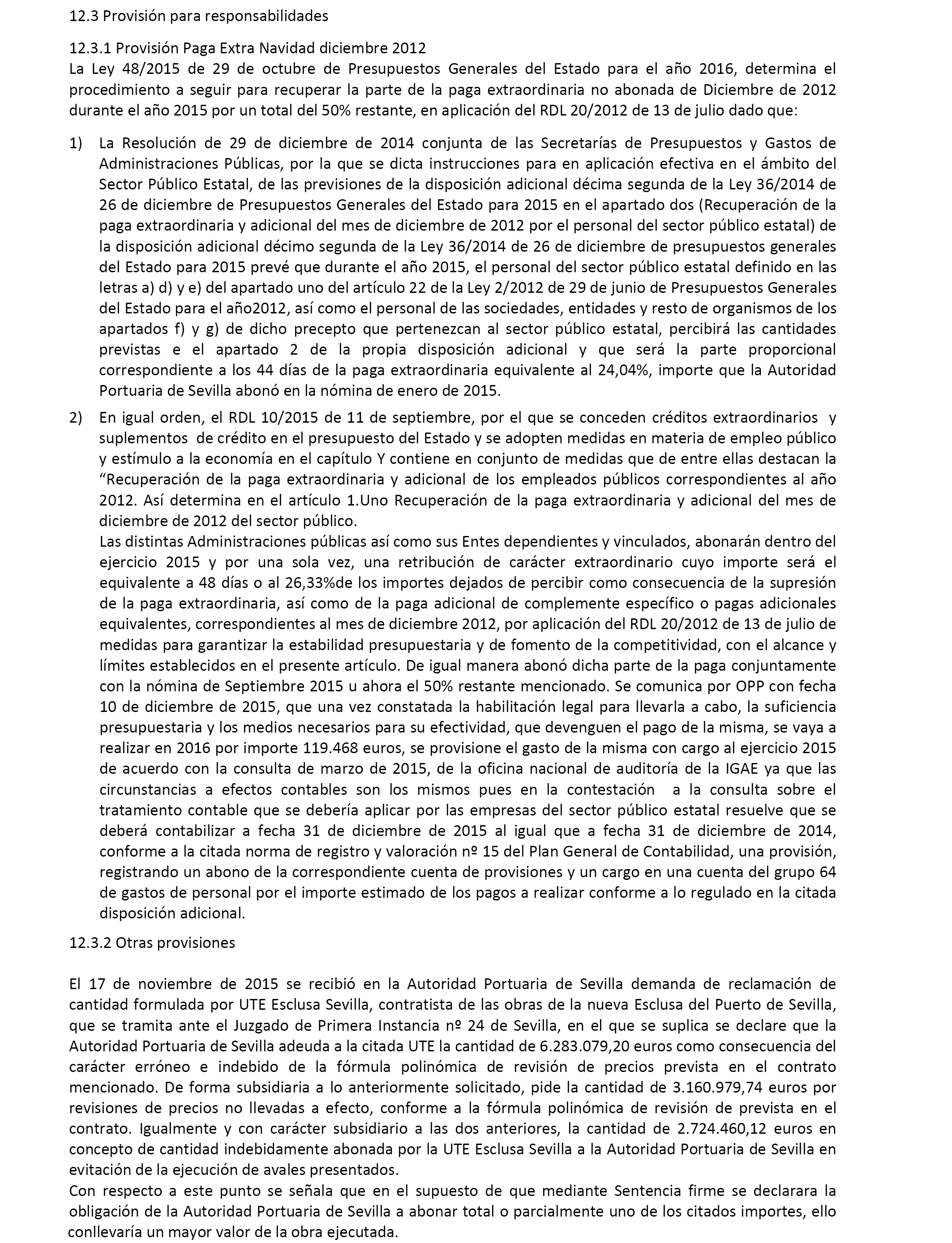 12.3 Provisión para responsabilidades

12.3.1 Provisión Paga Extra Navidad diciembre 2012
La Ley 48/2015 de 29 de octubre de Presupuestos Generales del Estado para el año 2016, determina el procedimiento a seguir para recuperar la parte de la paga extraordinaria no abonada de Diciembre de 2012 durante el año 2015 por un total del 50% restante, en aplicación del RDL 20/2012 de 13 de julio dado que:

1) La Resolución de 29 de diciembre de 2014 conjunta de las Secretarías de Presupuestos y Gastos de Administraciones Públicas, por la que se dicta instrucciones para en aplicación efectiva en el ámbito del Sector Público Estatal, de las previsiones de la disposición adicional décima segunda de la Ley 36/2014 de 26 de diciembre de Presupuestos Generales del Estado para 2015 en el apartado dos (Recuperación de la paga extraordinaria y adicional del mes de diciembre de 2012 por el personal del sector público estatal) de la disposición adicional décimo segunda de la Ley 36/2014 de 26 de diciembre de presupuestos generales del Estado para 2015 prevé que durante el año 2015, el personal del sector público estatal definido en las letras a) d) y e) del apartado uno del artículo 22 de la Ley 2/2012 de 29 de junio de Presupuestos Generales del Estado para el año2012, así como el personal de las sociedades, entidades y resto de organismos de los apartados f) y g) de dicho precepto que pertenezcan al sector público estatal, percibirá las cantidades previstas e el apartado 2 de la propia disposición adicional y que será la parte proporcional correspondiente a los 44 días de la paga extraordinaria equivalente al 24,04%, importe que la Autoridad Portuaria de Sevilla abonó en la nómina de enero de 2015.

2) En igual orden, el RDL 10/2015 de 11 de septiembre, por el que se conceden créditos extraordinarios y suplementos de crédito en el presupuesto del Estado y se adopten medidas en materia de empleo público y estímulo a la economía en el capítulo Y contiene en conjunto de medidas que de entre ellas destacan la “Recuperación de la paga extraordinaria y adicional de los empleados públicos correspondientes al año 2012. Así determina en el artículo 1.Uno Recuperación de la paga extraordinaria y adicional del mes de diciembre de 2012 del sector público.
Las distintas Administraciones públicas así como sus Entes dependientes y vinculados, abonarán dentro del ejercicio 2015 y por una sola vez, una retribución de carácter extraordinario cuyo importe será el equivalente a 48 días o al 26,33%de los importes dejados de percibir como consecuencia de la supresión de la paga extraordinaria, así como de la paga adicional de complemente específico o pagas adicionales equivalentes, correspondientes al mes de diciembre 2012, por aplicación del RDL 20/2012 de 13 de julio de medidas para garantizar la estabilidad presupuestaria y de fomento de la competitividad, con el alcance y límites establecidos en el presente artículo. De igual manera abonó dicha parte de la paga conjuntamente con la nómina de Septiembre 2015 u ahora el 50% restante mencionado. Se comunica por OPP con fecha 10 de diciembre de 2015, que una vez constatada la habilitación legal para llevarla a cabo, la suficiencia presupuestaria y los medios necesarios para su efectividad, que devenguen el pago de la misma, se vaya a realizar en 2016 por importe 119.468 euros, se provisione el gasto de la misma con cargo al ejercicio 2015 de acuerdo con la consulta de marzo de 2015, de la oficina nacional de auditoría de la IGAE ya que las circunstancias a efectos contables son los mismos pues en la contestación a la consulta sobre el tratamiento contable que se debería aplicar por las empresas del sector público estatal resuelve que se deberá contabilizar a fecha 31 de diciembre de 2015 al igual que a fecha 31 de diciembre de 2014, conforme a la citada norma de registro y valoración nº 15 del Plan General de Contabilidad, una provisión, registrando un abono de la correspondiente cuenta de provisiones y un cargo en una cuenta del grupo 64 de gastos de personal por el importe estimado de los pagos a realizar conforme a lo regulado en la citada disposición adicional.

12.3.2 Otras provisiones

El 17 de noviembre de 2015 se recibió en la Autoridad Portuaria de Sevilla demanda de reclamación de cantidad formulada por UTE Esclusa Sevilla, contratista de las obras de la nueva Esclusa del Puerto de Sevilla, que se tramita ante el Juzgado de Primera Instancia nº 24 de Sevilla, en el que se suplica se declare que la Autoridad Portuaria de Sevilla adeuda a la citada UTE la cantidad de 6.283.079,20 euros como consecuencia del carácter erróneo e indebido de la fórmula polinómica de revisión de precios prevista en el contrato mencionado. De forma subsidiaria a lo anteriormente solicitado, pide la cantidad de 3.160.979,74 euros por revisiones de precios no llevadas a efecto, conforme a la fórmula polinómica de revisión de prevista en el contrato. Igualmente y con carácter subsidiario a las dos anteriores, la cantidad de 2.724.460,12 euros en concepto de cantidad indebidamente abonada por la UTE Esclusa Sevilla a la Autoridad Portuaria de Sevilla en evitación de la ejecución de avales presentados.
Con respecto a este punto se señala que en el supuesto de que mediante Sentencia firme se declarara la obligación de la Autoridad Portuaria de Sevilla a abonar total o parcialmente uno de los citados importes, ello conllevaría un mayor valor de la obra ejecutada.